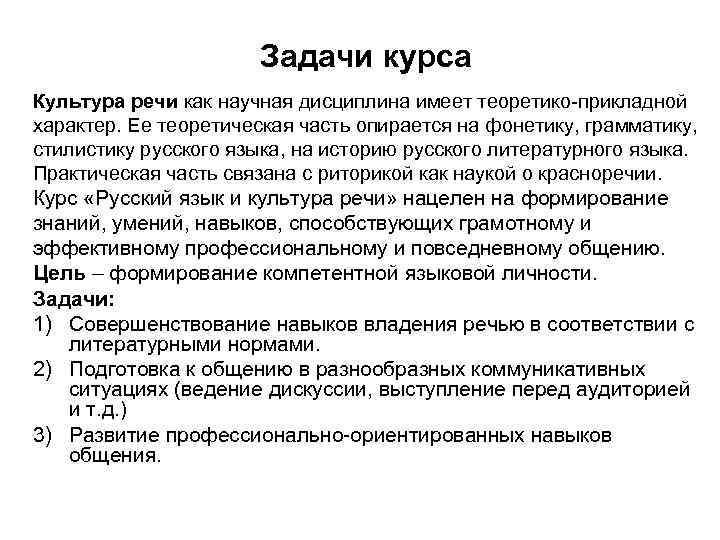 Задачи курса

Культура речи как научная дисциплина имеет теоретико-прикладной характер. Ее теоретическая часть опирается на фонетику, грамматику, стилистику русского языка, на историю русского литературного языка. Практическая часть связана с риторикой как наукой о красноречии.
Курс «Русский язык и культура речи» нацелен на формирование знаний, умений, навыков, способствующих грамотному и эффективному профессиональному и повседневному общению.
Цель – формирование компетентной языковой личности.
Задачи:
1) Совершенствование навыков владения речью в соответствии с литературными нормами.
2) Подготовка к общению в разнообразных коммуникативных ситуациях (ведение дискуссии, выступление перед аудиторией и т.д.)
3) Развитие профессионально-ориентированных навыков общения.